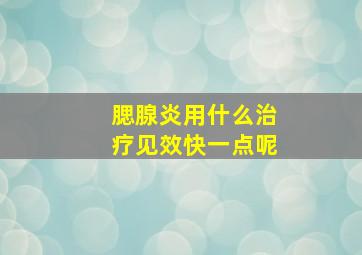 腮腺炎用什么治疗见效快一点呢